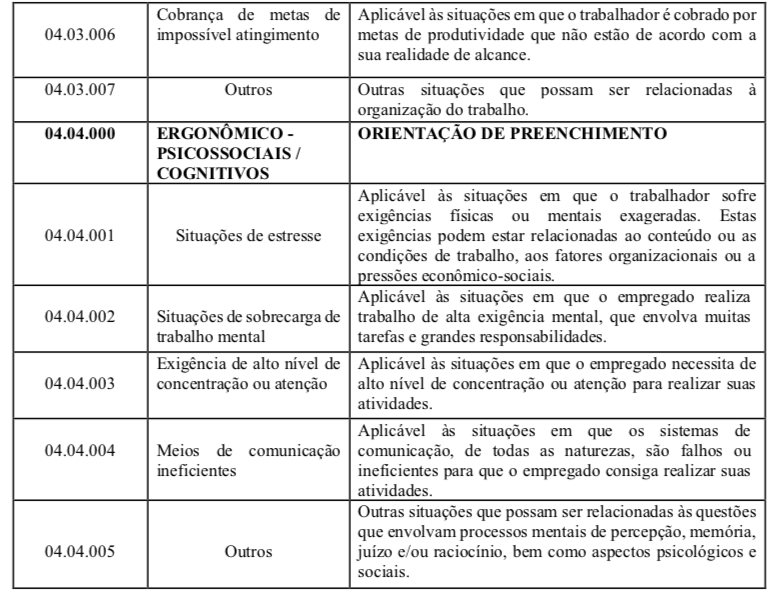 | | | |
|---|---|---|
| 04.03.006 | Cobrança de metas de impossível atingimento | Aplicável às situações em que o trabalhador é cobrado por metas de produtividade que não estão de acordo com a sua realidade de alcance. |
| 04.03.007 | Outros | Outras situações que possam ser relacionadas à organização do trabalho. |
| **04.04.000** | **ERGONÔMICO - PSICOSSOCIAIS / COGNITIVOS** | **ORIENTAÇÃO DE PREENCHIMENTO** |
| 04.04.001 | Situações de estresse | Aplicável às situações em que o trabalhador sofre exigências físicas ou mentais exageradas. Estas exigências podem estar relacionadas ao conteúdo ou as condições de trabalho, aos fatores organizacionais ou a pressões econômico-sociais. |
| 04.04.002 | Situações de sobrecarga de trabalho mental | Aplicável às situações em que o empregado realiza trabalho de alta exigência mental, que envolva muitas tarefas e grandes responsabilidades. |
| 04.04.003 | Exigência de alto nível de concentração ou atenção | Aplicável às situações em que o empregado necessita de alto nível de concentração ou atenção para realizar suas atividades. |
| 04.04.004 | Meios de comunicação ineficientes | Aplicável às situações em que os sistemas de comunicação, de todas as naturezas, são falhos ou ineficientes para que o empregado consiga realizar suas atividades. |
| 04.04.005 | Outros | Outras situações que possam ser relacionadas às questões que envolvam processos mentais de percepção, memória, juízo e/ou raciocínio, bem como aspectos psicológicos e sociais. |